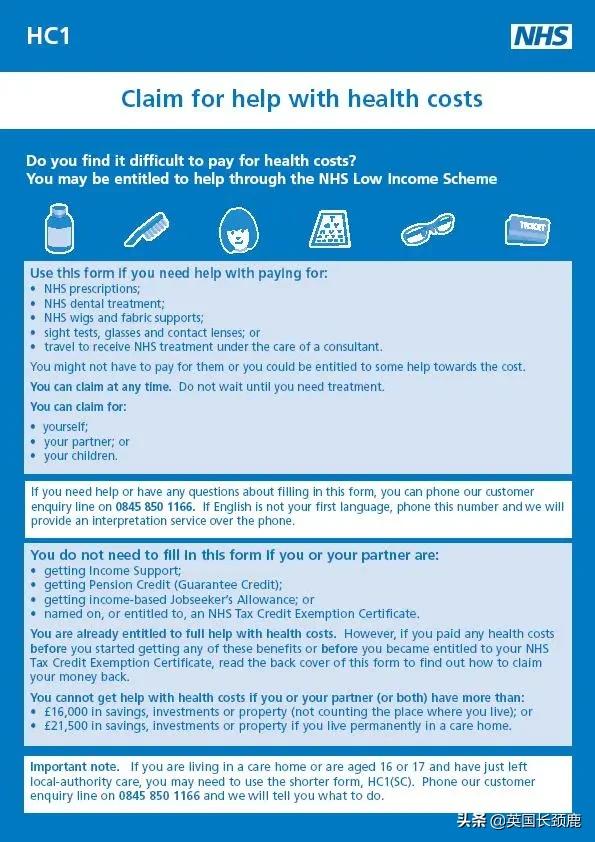 HC1

NHS

Claim for help with health costs

Do you find it difficult to pay for health costs?
You may be entitled to help through the NHS Low Income Scheme

TICKET

Use this form if you need help with paying for:
• NHS prescriptions;
• NHS dental treatment;
• NHS wigs and fabric supports;
• sight tests, glasses and contact lenses; or
• travel to receive NHS treatment under the care of a consultant.

You might not have to pay for them or you could be entitled to some help towards the cost.

You can claim at any time. Do not wait until you need treatment.

You can claim for:
• yourself;
• your partner; or
• your children.

If you need help or have any questions about filling in this form, you can phone our customer enquiry line on 0845 850 1166. If English is not your first language, phone this number and we will provide an interpretation service over the phone.

You do not need to fill in this form if you or your partner are:
• getting Income Support;
• getting Pension Credit (Guarantee Credit);
• getting income-based Jobseeker's Allowance; or
• named on, or entitled to, an NHS Tax Credit Exemption Certificate.

You are already entitled to full help with health costs. However, if you paid any health costs before you started getting any of these benefits or before you became entitled to your NHS Tax Credit Exemption Certificate, read the back cover of this form to find out how to claim your money back.

You cannot get help with health costs if you or your partner (or both) have more than:
• £16,000 in savings, investments or property (not counting the place where you live); or
• £21,500 in savings, investments or property if you live permanently in a care home.

Important note. If you are living in a care home or are aged 16 or 17 and have just left local-authority care, you may need to use the shorter form, HC1(SC). Phone our customer enquiry line on 0845 850 1166 and we will tell you what to do.

头条 @英国长颈鹿